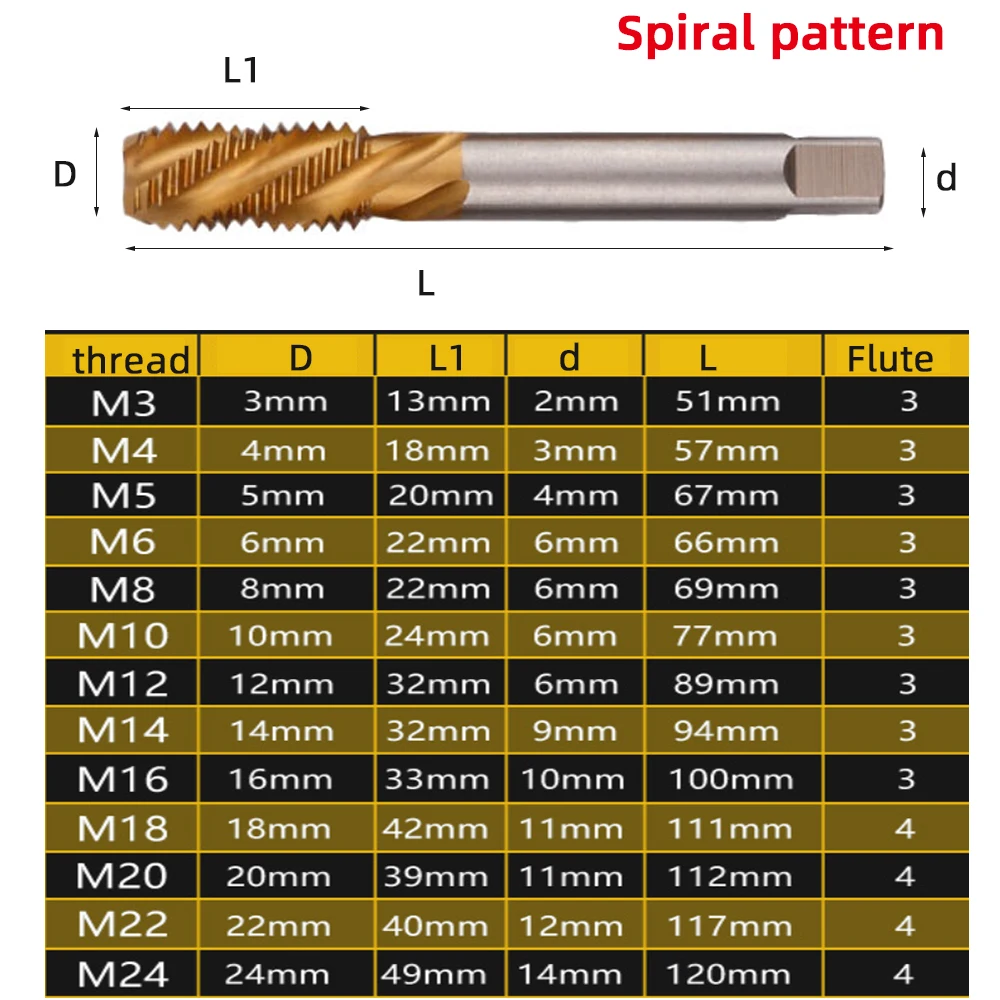 Spiral pattern

L1

D

d

L

| thread | D | L1 | d | L | Flute |
|---|---|---|---|---|---|
| M3 | 3mm | 13mm | 2mm | 51mm | 3 |
| M4 | 4mm | 18mm | 3mm | 57mm | 3 |
| M5 | 5mm | 20mm | 4mm | 67mm | 3 |
| M6 | 6mm | 22mm | 6mm | 66mm | 3 |
| M8 | 8mm | 22mm | 6mm | 69mm | 3 |
| M10 | 10mm | 24mm | 6mm | 77mm | 3 |
| M12 | 12mm | 32mm | 6mm | 89mm | 3 |
| M14 | 14mm | 32mm | 9mm | 94mm | 3 |
| M16 | 16mm | 33mm | 10mm | 100mm | 3 |
| M18 | 18mm | 42mm | 11mm | 111mm | 4 |
| M20 | 20mm | 39mm | 11mm | 112mm | 4 |
| M22 | 22mm | 40mm | 12mm | 117mm | 4 |
| M24 | 24mm | 49mm | 14mm | 120mm | 4 |